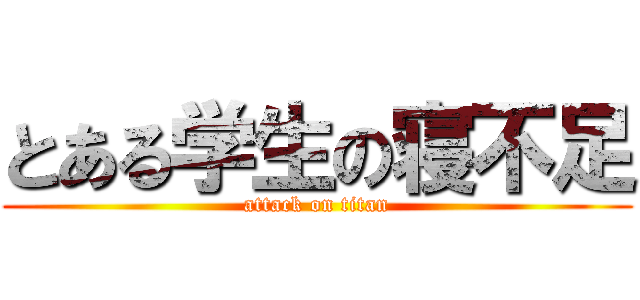 とある学生の寝不足
attack on titan